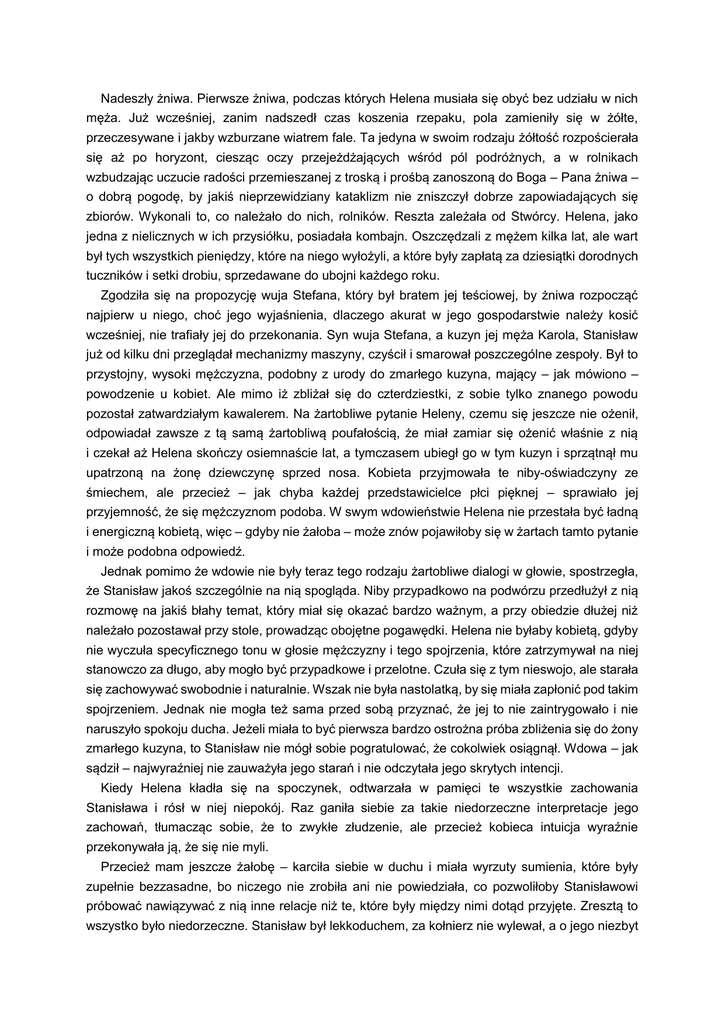 Nadeszły żniwa. Pierwsze żniwa, podczas których Helena musiała się obyć bez udziału w nich męża. Już wcześniej, zanim nadszedł czas koszenia rzepaku, pola zamieniły się w żółte, przeczesywane i jakby wzburzane wiatrem fale. Ta jedyna w swoim rodzaju żółtość rozpościerała się aż po horyzont, ciesząc oczy przejeżdżających wśród pól podróżnych, a w rolnikach wzbudzając uczucie radości przemieszanej z troską i prośbą zanoszoną do Boga – Pana żniwa – o dobrą pogodę, by jakiś nieprzewidziany kataklizm nie zniszczył dobrze zapowiadających się zbiorów. Wykonali to, co należało do nich, rolników. Reszta zależała od Stwórcy. Helena, jako jedna z nielicznych w ich przysiółku, posiadała kombajn. Oszczędzali z mężem kilka lat, ale wart był tych wszystkich pieniędzy, które na niego wyłożyli, a które były zapłatą za dziesiątki dorodnych tuczników i setki drobiu, sprzedawane do ubojni każdego roku.

Zgodziła się na propozycję wuja Stefana, który był bratem jej teściowej, by żniwa rozpocząć najpierw u niego, choć jego wyjaśnienia, dlaczego akurat w jego gospodarstwie należy kosić wcześniej, nie trafiały jej do przekonania. Syn wuja Stefana, a kuzyn jej męża Karola, Stanisław już od kilku dni przeglądał mechanizmy maszyny, czyścił i smarował poszczególne zespoły. Był to przystojny, wysoki mężczyzna, podobny z urody do zmarłego kuzyna, mający – jak mówiono – powodzenie u kobiet. Ale mimo iż zbliżał się do czterdziestki, z sobie tylko znanego powodu pozostał zatwardziałym kawalerem. Na żartobliwe pytanie Heleny, czemu się jeszcze nie ożenił, odpowiadał zawsze z tą samą żartobliwą poufałością, że miał zamiar się ożenić właśnie z nią i czekał aż Helena skończy osiemnaście lat, a tymczasem ubiegł go w tym kuzyn i sprzątnął mu upatrzoną na żonę dziewczynę sprzed nosa. Kobieta przyjmowała te niby-oświadczyny ze śmiechem, ale przecież – jak chyba każdej przedstawicielce płci pięknej – sprawiało jej przyjemność, że się mężczyznom podoba. W swym wdowieństwie Helena nie przestała być ładną i energiczną kobietą, więc – gdyby nie żałoba – może znów pojawiłoby się w żartach tamto pytanie i może podobna odpowiedź.

Jednak pomimo że wdowie nie były teraz tego rodzaju żartobliwe dialogi w głowie, spostrzegła, że Stanisław jakoś szczególnie na nią spogląda. Niby przypadkowo na podwórzu przedłużył z nią rozmowę na jakiś błahy temat, który miał się okazać bardzo ważnym, a przy obiedzie dłużej niż należało pozostawał przy stole, prowadząc obojętne pogawędki. Helena nie byłaby kobietą, gdyby nie wyczuła specyficznego tonu w głosie mężczyzny i tego spojrzenia, które zatrzymywał na niej stanowczo za długo, aby mogło być przypadkowe i przelotne. Czuła się z tym nieswojo, ale starała się zachowywać swobodnie i naturalnie. Wszak nie była nastolatką, by się miała zapłonić pod takim spojrzeniem. Jednak nie mogła też sama przed sobą przyznać, że jej to nie zaintrygowało i nie naruszyło spokoju ducha. Jeżeli miała to być pierwsza bardzo ostrożna próba zbliżenia się do żony zmarłego kuzyna, to Stanisław nie mógł sobie pogratulować, że cokolwiek osiągnął. Wdowa – jak sądził – najwyraźniej nie zauważyła jego starań i nie odczytała jego skrytych intencji.

Kiedy Helena kładła się na spoczynek, odtwarzała w pamięci te wszystkie zachowania Stanisława i rósł w niej niepokój. Raz ganiła siebie za takie niedorzeczne interpretacje jego zachowań, tłumacząc sobie, że to zwykłe złudzenie, ale przecież kobieca intuicja wyraźnie przekonywała ją, że się nie myli.

Przecież mam jeszcze żałobę – karciła siebie w duchu i miała wyrzuty sumienia, które były zupełnie bezzasadne, bo niczego nie zrobiła ani nie powiedziała, co pozwoliłoby Stanisławowi próbować nawiązywać z nią inne relacje niż te, które były między nimi dotąd przyjęte. Zresztą to wszystko było niedorzeczne. Stanisław był lekkoduchem, za kołnierz nie wylewał, a o jego niezbyt